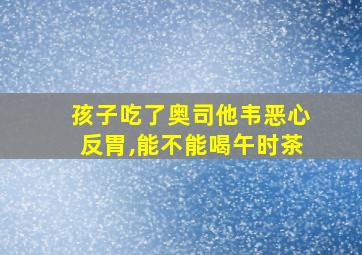 孩子吃了奥司他韦恶心反胃,能不能喝午时茶